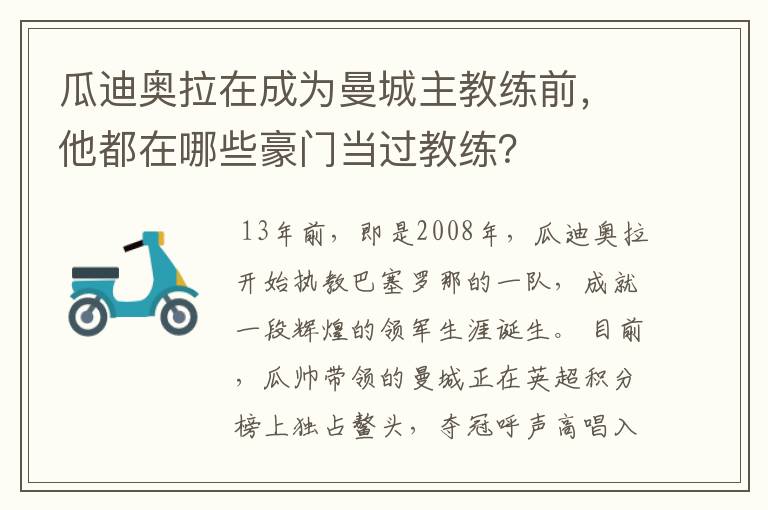 瓜迪奥拉在成为曼城主教练前，他都在哪些豪门当过教练？

13年前，即是2008年，瓜迪奥拉开始执教巴塞罗那的一队，成就一段辉煌的领军生涯诞生。目前，瓜帅带领的曼城正在英超积分榜上独占鳌头，夺冠呼声高唱入